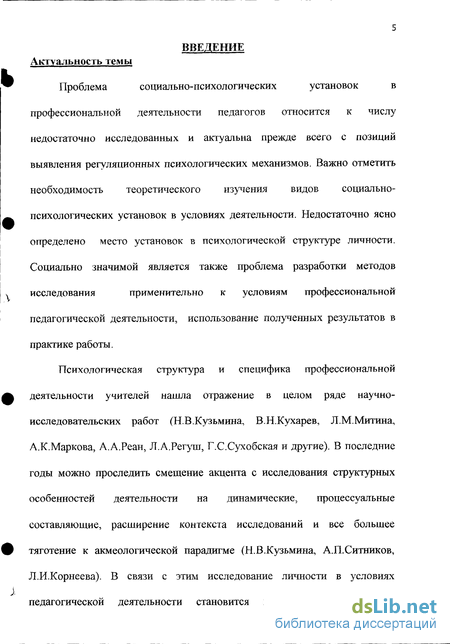 5

ВВЕДЕНИЕ

Актуальность темы

Проблема социально-психологических установок в профессиональной деятельности педагогов относится к числу недостаточно исследованных и актуальна прежде всего с позиций выявления регуляционных психологических механизмов. Важно отметить необходимость теоретического изучения видов социально-психологических установок в условиях деятельности. Недостаточно ясно определено место установок в психологической структуре личности. Социально значимой является также проблема разработки методов исследования применительно к условиям профессиональной педагогической деятельности, использование полученных результатов в практике работы.

Психологическая структура и специфика профессиональной деятельности учителей нашла отражение в целом ряде научно-исследовательских работ (Н.В.Кузьмина, В.Н.Кухарев, Л.М.Митина, А.К.Маркова, А.А.Реан, Л.А.Регуш, Г.С.Сухобская и другие). В последние годы можно проследить смещение акцента с исследования структурных особенностей деятельности на динамические, процессуальные составляющие, расширение контекста исследований и все большее тяготение к акмеологической парадигме (Н.В.Кузьмина, А.П.Ситников, Л.И.Корнеева). В связи с этим исследование личности в условиях педагогической деятельности становится

dsLib.net
библиотека диссертаций